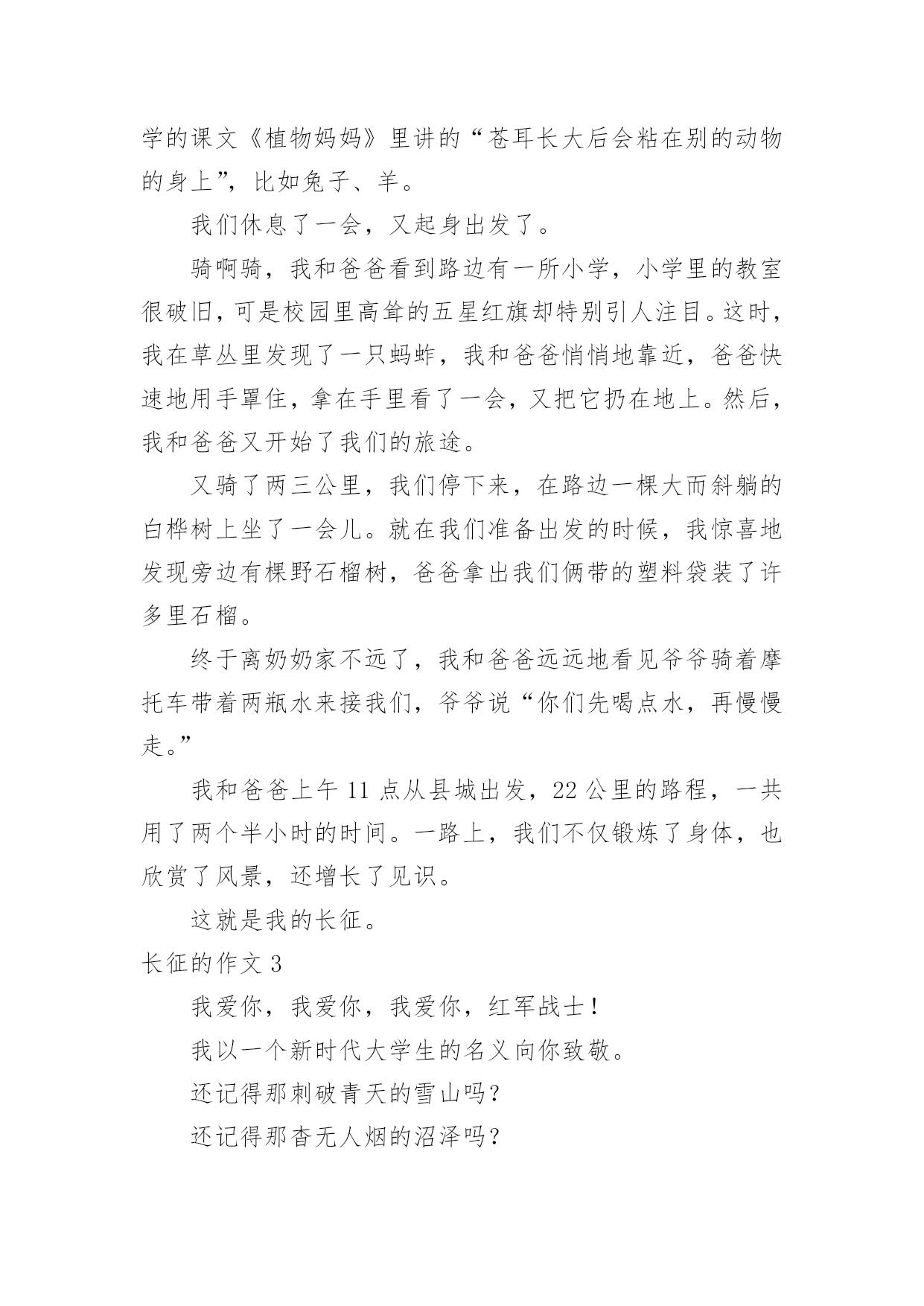 学的课文《植物妈妈》里讲的“苍耳长大后会粘在别的动物的身上”，比如兔子、羊。

我们休息了一会，又起身出发了。

骑啊骑，我和爸爸看到路边有一所小学，小学里的教室很破旧，可是校园里高耸的五星红旗却特别引人注目。这时，我在草丛里发现了一只蚂蚱，我和爸爸悄悄地靠近，爸爸快速地用手罩住，拿在手里看了一会，又把它扔在地上。然后，我和爸爸又开始了我们的旅途。

又骑了两三公里，我们停下来，在路边一棵大而斜躺的白桦树上坐了一会儿。就在我们准备出发的时候，我惊喜地发现旁边有棵野石榴树，爸爸拿出我们俩带的塑料袋装了许多里石榴。

终于离奶奶家不远了，我和爸爸远远地看见爷爷骑着摩托车带着两瓶水来接我们，爷爷说“你们先喝点水，再慢慢走。”

我和爸爸上午 11 点从县城出发，22 公里的路程，一共用了两个半小时的时间。一路上，我们不仅锻炼了身体，也欣赏了风景，还增长了见识。

这就是我的长征。

长征的作文 3

我爱你，我爱你，我爱你，红军战士！

我以一个新时代大学生的名义向你致敬。

还记得那刺破青天的雪山吗？

还记得那杳无人烟的沼泽吗？